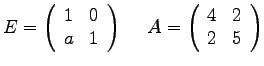 $E = \begin{pmatrix} 1 & 0 \\ a & 1 \end{pmatrix} \quad A = \begin{pmatrix} 4 & 2 \\ 2 & 5 \end{pmatrix}$